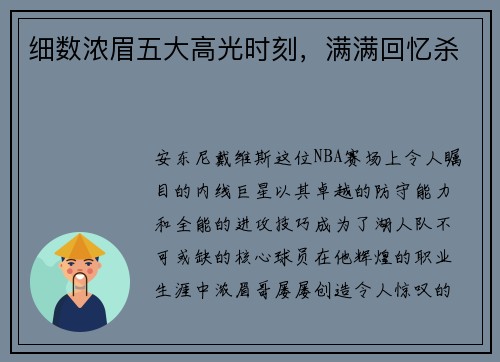 细数浓眉五大高光时刻，满满回忆杀

安东尼戴维斯这位NBA赛场上令人瞩目的内线巨星以其卓越的防守能力和全能的进攻技巧成为了湖人队不可或缺的核心球员在他辉煌的职业生涯中浓眉哥屡屡创造令人惊叹的